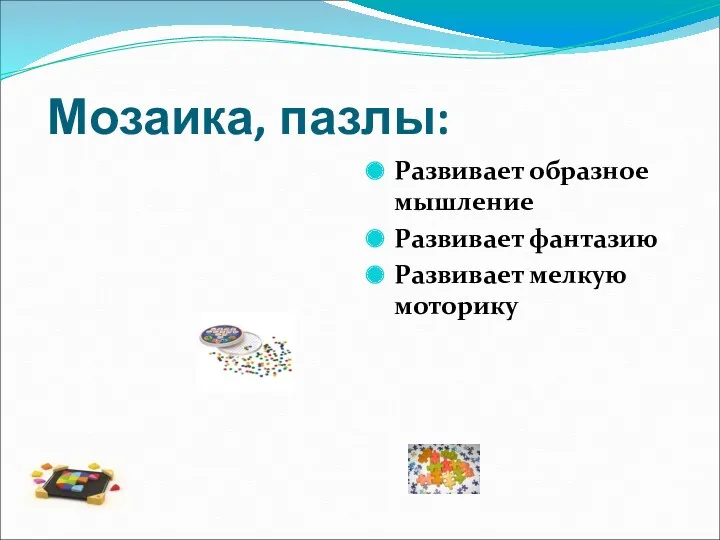 Мозаика, пазлы:

Развивает образное мышление

Развивает фантазию

Развивает мелкую моторику